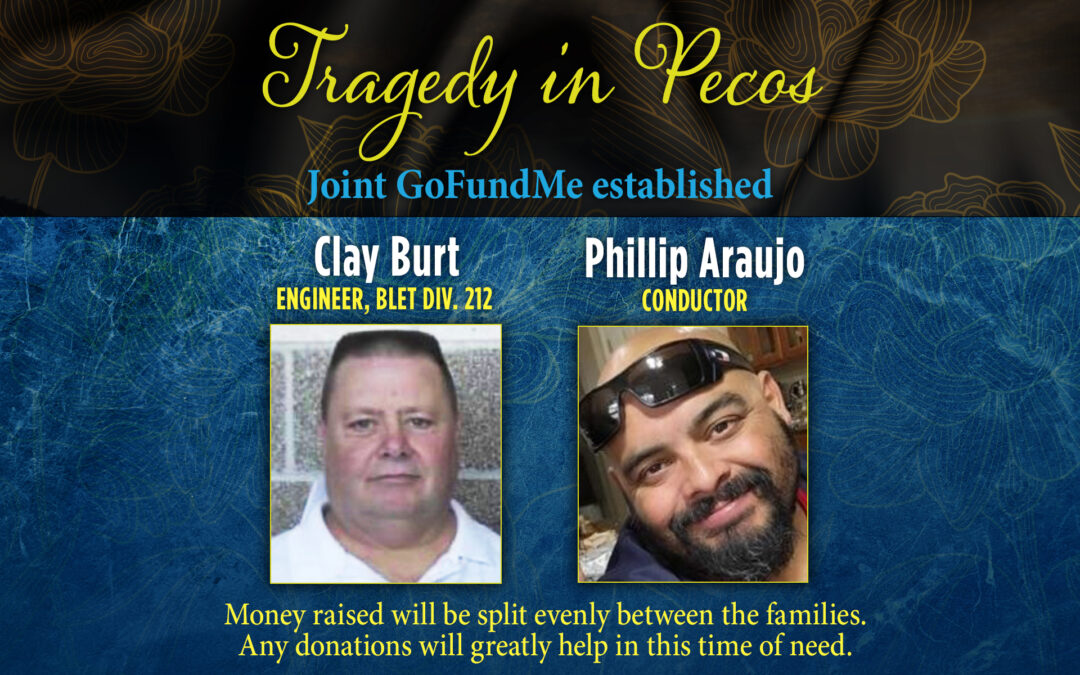 Tragedy in Pecos

Joint GoFundMe established

Clay Burt
ENGINEER, BLET DIV. 212

Phillip Araujo
CONDUCTOR

Money raised will be split evenly between the families. Any donations will greatly help in this time of need.